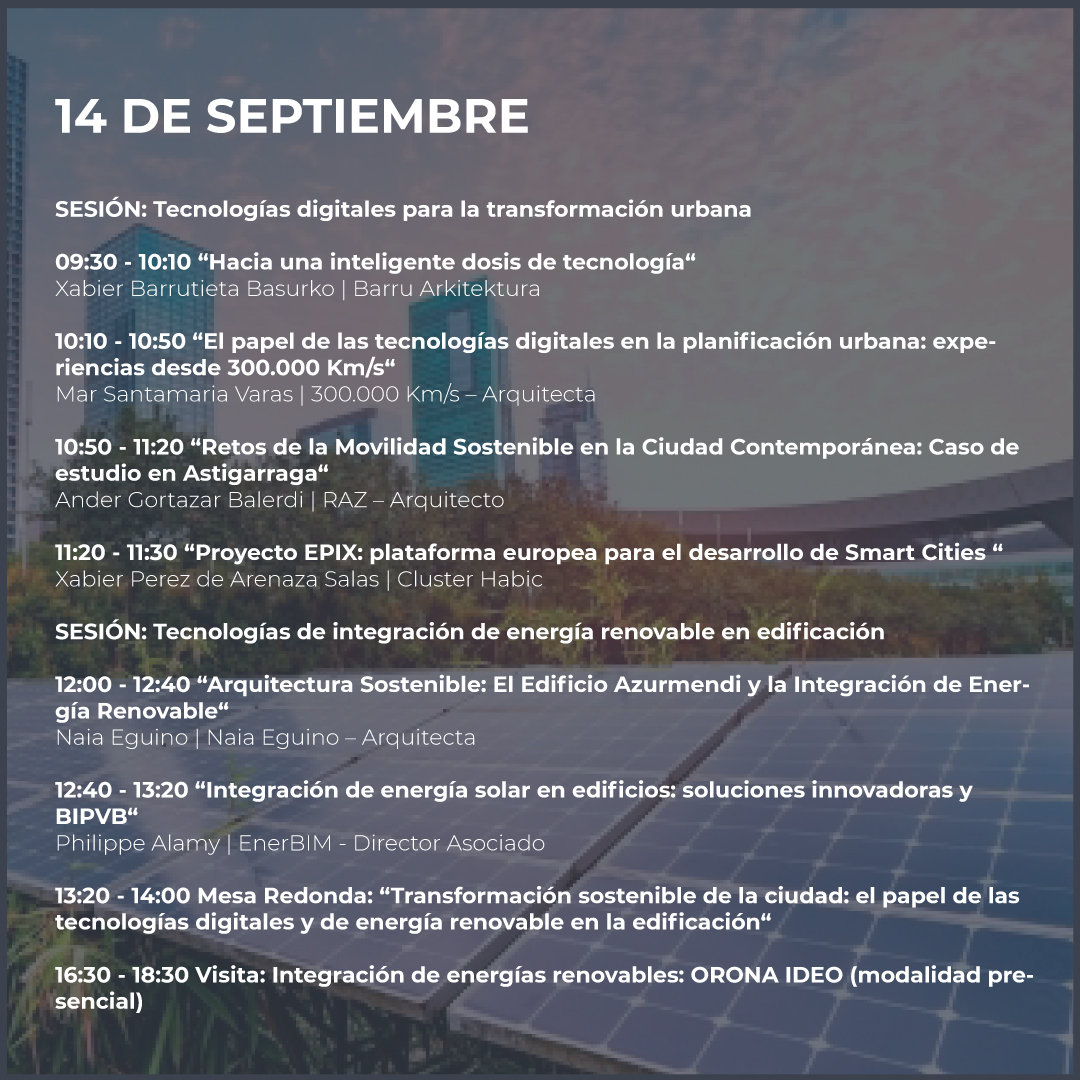 14 DE SEPTIEMBRE

SESIÓN: Tecnologías digitales para la transformación urbana

09:30 - 10:10 "Hacia una inteligente dosis de tecnología"
Xabier Barrutieta Basurko | Barru Arkitektura

10:10 - 10:50 "El papel de las tecnologías digitales en la planificación urbana: experiencias desde 300.000 Km/s"
Mar Santamaria Varas | 300.000 Km/s – Arquitecta

10:50 - 11:20 "Retos de la Movilidad Sostenible en la Ciudad Contemporánea: Caso de estudio en Astigarraga"
Ander Gortazar Balerdi | RAZ – Arquitecto

11:20 - 11:30 "Proyecto EPIX: plataforma europea para el desarrollo de Smart Cities "
Xabier Perez de Arenaza Salas | Cluster Habic

SESIÓN: Tecnologías de integración de energía renovable en edificación

12:00 - 12:40 "Arquitectura Sostenible: El Edificio Azurmendi y la Integración de Energía Renovable"
Naia Eguino | Naia Eguino – Arquitecta

12:40 - 13:20 "Integración de energía solar en edificios: soluciones innovadoras y BIPVB"
Philippe Alamy | EnerBIM - Director Asociado

13:20 - 14:00 Mesa Redonda: "Transformación sostenible de la ciudad: el papel de las tecnologías digitales y de energía renovable en la edificación"

16:30 - 18:30 Visita: Integración de energías renovables: ORONA IDEO (modalidad presencial)